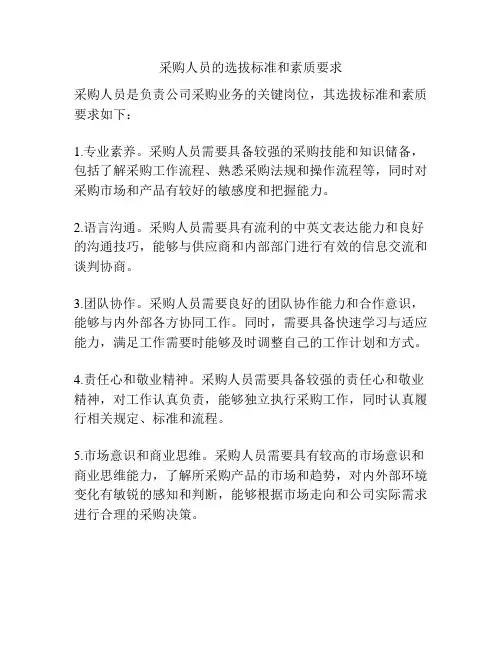 采购人员的选拔标准和素质要求

采购人员是负责公司采购业务的关键岗位，其选拔标准和素质要求如下：

1.专业素养。采购人员需要具备较强的采购技能和知识储备，包括了解采购工作流程、熟悉采购法规和操作流程等，同时对采购市场和产品有较好的敏感度和把握能力。

2.语言沟通。采购人员需要具有流利的中英文表达能力和良好的沟通技巧，能够与供应商和内部部门进行有效的信息交流和谈判协商。

3.团队协作。采购人员需要良好的团队协作能力和合作意识，能够与内外部各方协同工作。同时，需要具备快速学习与适应能力，满足工作需要时能够及时调整自己的工作计划和方式。

4.责任心和敬业精神。采购人员需要具备较强的责任心和敬业精神，对工作认真负责，能够独立执行采购工作，同时认真履行相关规定、标准和流程。

5.市场意识和商业思维。采购人员需要具有较高的市场意识和商业思维能力，了解所采购产品的市场和趋势，对内外部环境变化有敏锐的感知和判断，能够根据市场走向和公司实际需求进行合理的采购决策。